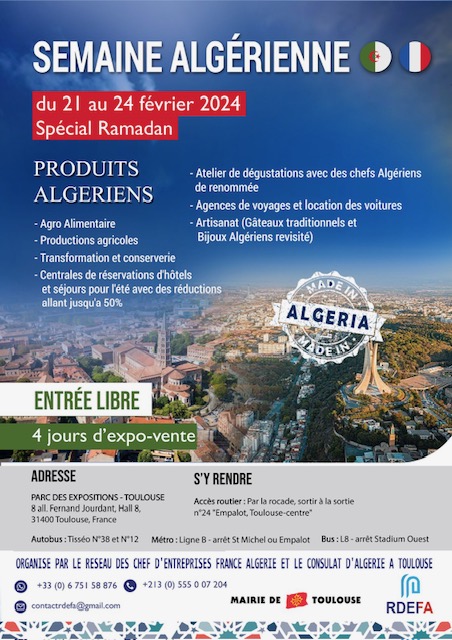 SEMAINE ALGÉRIENNE

du 21 au 24 février 2024
Spécial Ramadan

PRODUITS ALGERIENS

- Agro Alimentaire
- Productions agricoles
- Transformation et conserverie
- Centrales de réservations d'hôtels et séjours pour l'été avec des réductions allant jusqu'a 50%

- Atelier de dégustations avec des chefs Algériens de renommée
- Agences de voyages et location des voitures
- Artisanat (Gâteaux traditionnels et Bijoux Algériens revisité)

MADE IN ALGERIA MADE IN

ENTRÉE LIBRE

4 jours d'expo-vente

ADRESSE

PARC DES EXPOSITIONS - TOULOUSE
8 all. Fernand Jourdant, Hall 8,
31400 Toulouse, France

S'Y RENDRE

Accès routier : Par la rocade, sortir à la sortie n°24 "Empalot, Toulouse-centre"

Autobus : Tisséo N°38 et N°12    Métro : Ligne B - arrêt St Michel ou Empalot    Bus : L8 - arrêt Stadium Ouest

ORGANISE PAR LE RESEAU DES CHEF D'ENTREPRISES FRANCE ALGERIE ET LE CONSULAT D'ALGERIE A TOULOUSE

+33 (0) 6 751 58 876    +213 (0) 555 0 07 204

contactrdefa@gmail.com

MAIRIE DE TOULOUSE

RDEFA